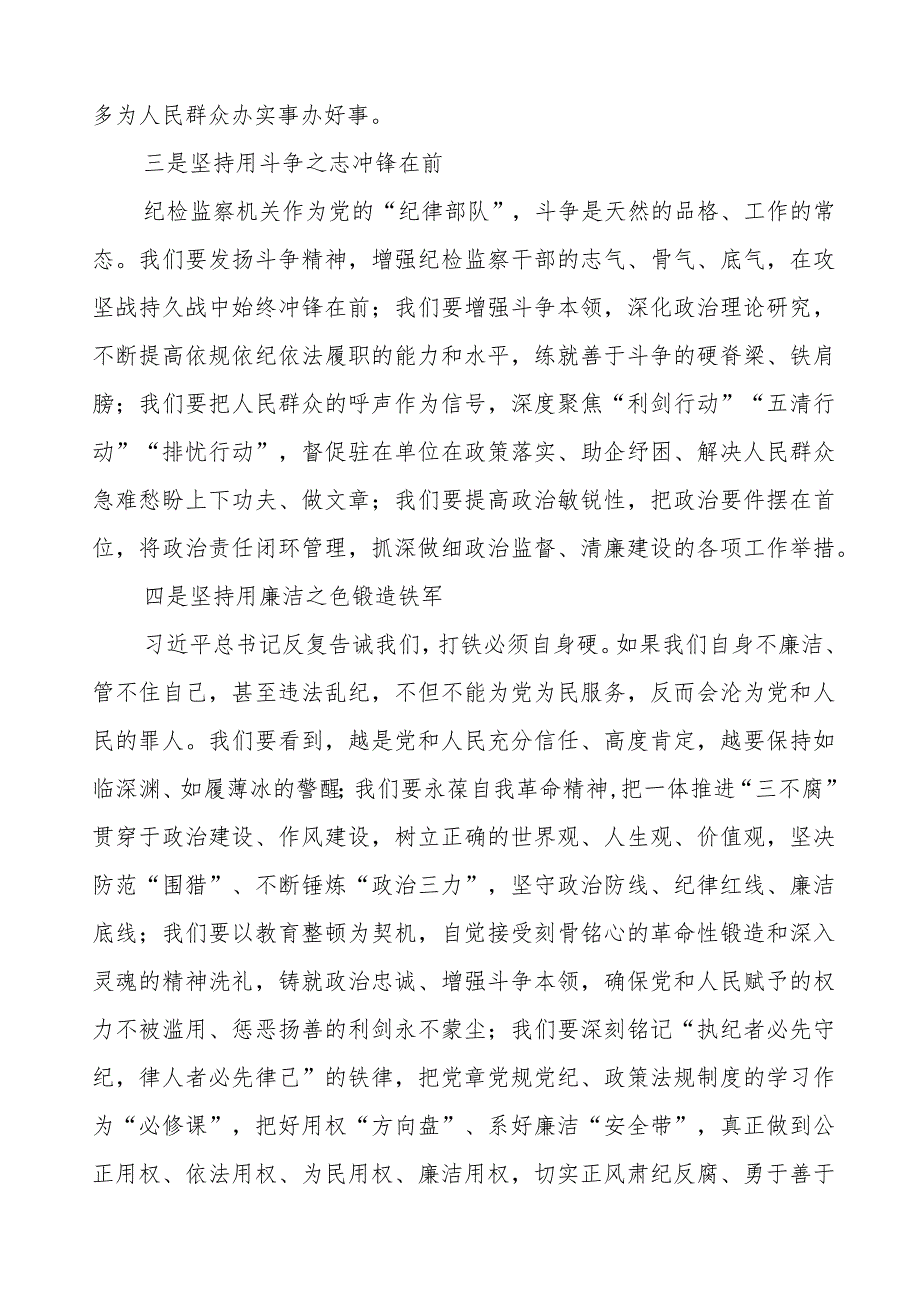 多为人民群众办实事办好事。

三是坚持用斗争之志冲锋在前

纪检监察机关作为党的“纪律部队”，斗争是天然的品格、工作的常态。我们要发扬斗争精神，增强纪检监察干部的志气、骨气、底气，在攻坚战持久战中始终冲锋在前；我们要增强斗争本领，深化政治理论研究，不断提高依规依纪依法履职的能力和水平，练就善于斗争的硬脊梁、铁肩膀；我们要把人民群众的呼声作为信号，深度聚焦“利剑行动”“五清行动”“排忧行动”，督促驻在单位在政策落实、助企纾困、解决人民群众急难愁盼上下功夫、做文章；我们要提高政治敏锐性，把政治要件摆在首位，将政治责任闭环管理，抓深做细政治监督、清廉建设的各项工作举措。

四是坚持用廉洁之色锻造铁军

习近平总书记反复告诫我们，打铁必须自身硬。如果我们自身不廉洁、管不住自己，甚至违法乱纪，不但不能为党为民服务，反而会沦为党和人民的罪人。我们要看到，越是党和人民充分信任、高度肯定，越要保持如临深渊、如履薄冰的警醒；我们要永葆自我革命精神，把一体推进“三不腐”贯穿于政治建设、作风建设，树立正确的世界观、人生观、价值观，坚决防范“围猎”、不断锤炼“政治三力”，坚守政治防线、纪律红线、廉洁底线；我们要以教育整顿为契机，自觉接受刻骨铭心的革命性锻造和深入灵魂的精神洗礼，铸就政治忠诚、增强斗争本领，确保党和人民赋予的权力不被滥用、惩恶扬善的利剑永不蒙尘；我们要深刻铭记“执纪者必先守纪，律人者必先律己”的铁律，把党章党规党纪、政策法规制度的学习作为“必修课”，把好用权“方向盘”、系好廉洁“安全带”，真正做到公正用权、依法用权、为民用权、廉洁用权，切实正风肃纪反腐、勇于善于